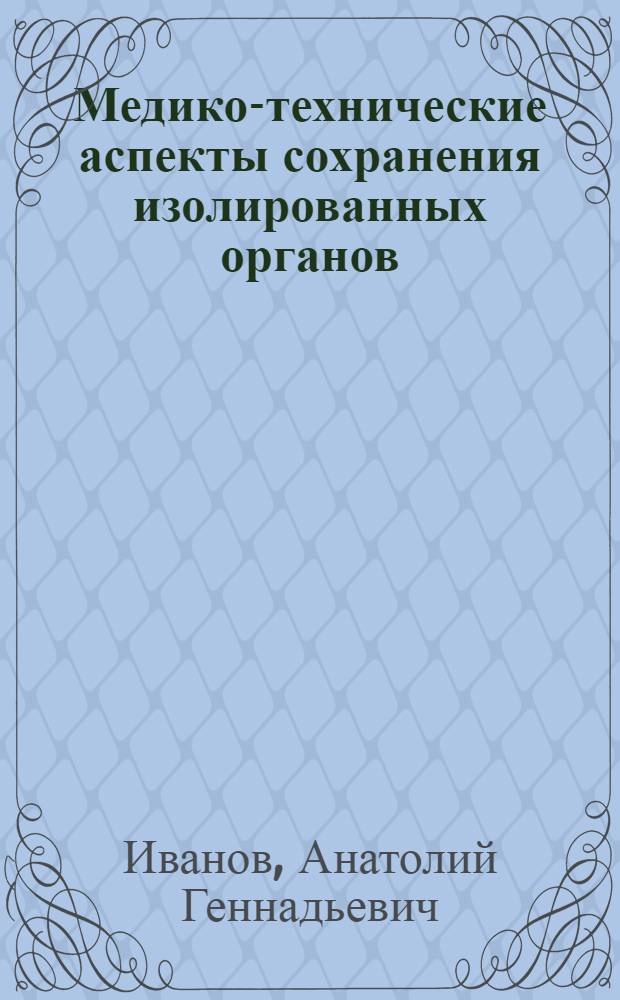 Медико-технические аспекты сохранения изолированных органов

Иванов, Анатолий Геннадьевич